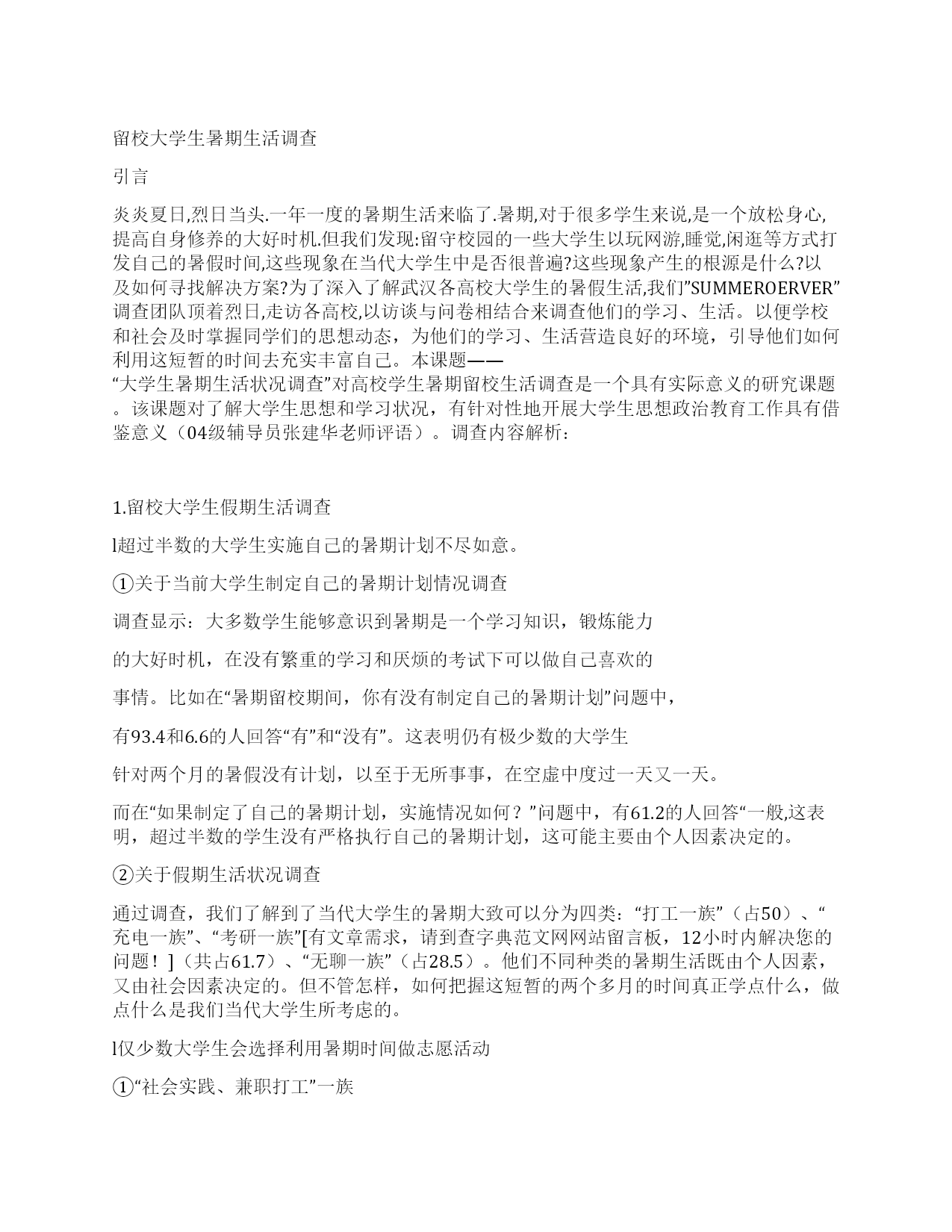 留校大学生暑期生活调查

引言

炎炎夏日,烈日当头.一年一度的暑期生活来临了.暑期,对于很多学生来说,是一个放松身心,提高自身修养的大好时机.但我们发现:留守校园的一些大学生以玩网游,睡觉,闲逛等方式打发自己的暑假时间,这些现象在当代大学生中是否很普遍?这些现象产生的根源是什么?以及如何寻找解决方案?为了深入了解武汉各高校大学生的暑假生活,我们”SUMMEROERVER”调查团队顶着烈日,走访各高校,以访谈与问卷相结合来调查他们的学习、生活。以便学校和社会及时掌握同学们的思想动态，为他们的学习、生活营造良好的环境，引导他们如何利用这短暂的时间去充实丰富自己。本课题——“大学生暑期生活状况调查”对高校学生暑期留校生活调查是一个具有实际意义的研究课题。该课题对了解大学生思想和学习状况，有针对性地开展大学生思想政治教育工作具有借鉴意义（04级辅导员张建华老师评语）。调查内容解析：

1.留校大学生假期生活调查

l超过半数的大学生实施自己的暑期计划不尽如意。

①关于当前大学生制定自己的暑期计划情况调查

调查显示：大多数学生能够意识到暑期是一个学习知识，锻炼能力

的大好时机，在没有繁重的学习和厌烦的考试下可以做自己喜欢的

事情。比如在“暑期留校期间，你有没有制定自己的暑期计划”问题中，

有93.4和6.6的人回答“有”和“没有”。这表明仍有极少数的大学生

针对两个月的暑假没有计划，以至于无所事事，在空虚中度过一天又一天。

而在“如果制定了自己的暑期计划，实施情况如何？”问题中，有61.2的人回答“一般,这表明，超过半数的学生没有严格执行自己的暑期计划，这可能主要由个人因素决定的。

②关于假期生活状况调查

通过调查，我们了解到了当代大学生的暑期大致可以分为四类：“打工一族”（占50）、“充电一族”、“考研一族”[有文章需求，请到查字典范文网网站留言板，12小时内解决您的问题！]（共占61.7）、“无聊一族”（占28.5）。他们不同种类的暑期生活既由个人因素，又由社会因素决定的。但不管怎样，如何把握这短暂的两个多月的时间真正学点什么，做点什么是我们当代大学生所考虑的。

l仅少数大学生会选择利用暑期时间做志愿活动

①“社会实践、兼职打工”一族